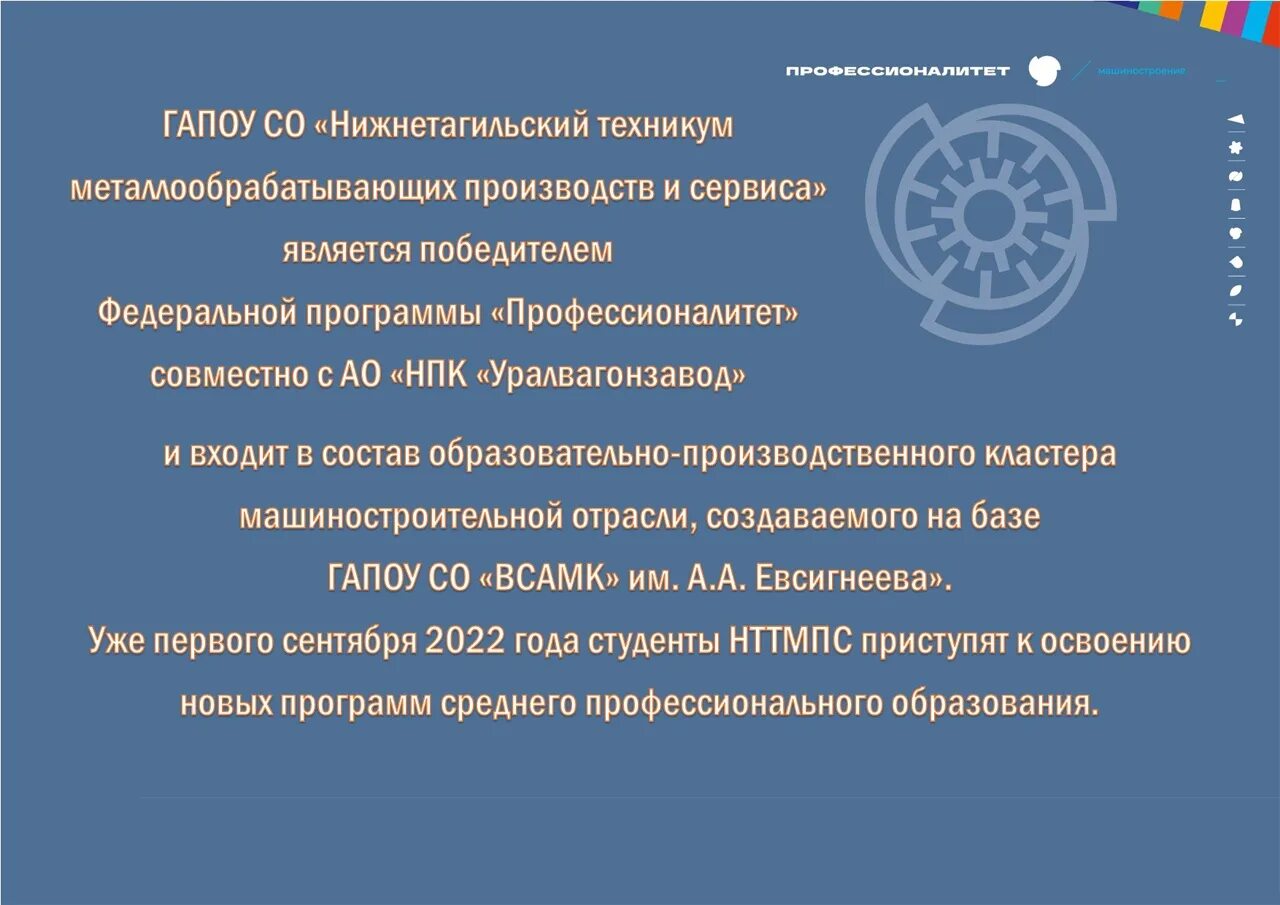 ПРОФЕССИОНАЛИТЕТ машиностроение

ГАПОУ СО «Нижнетагильский техникум металлообрабатывающих производств и сервиса» является победителем Федеральной программы «Профессионалитет» совместно с АО «НПК «Уралвагонзавод»

и входит в состав образовательно-производственного кластера машиностроительной отрасли, создаваемого на базе ГАПОУ СО «ВСАМК» им. А.А. Евсигнеева».

Уже первого сентября 2022 года студенты НТТМПС приступят к освоению новых программ среднего профессионального образования.